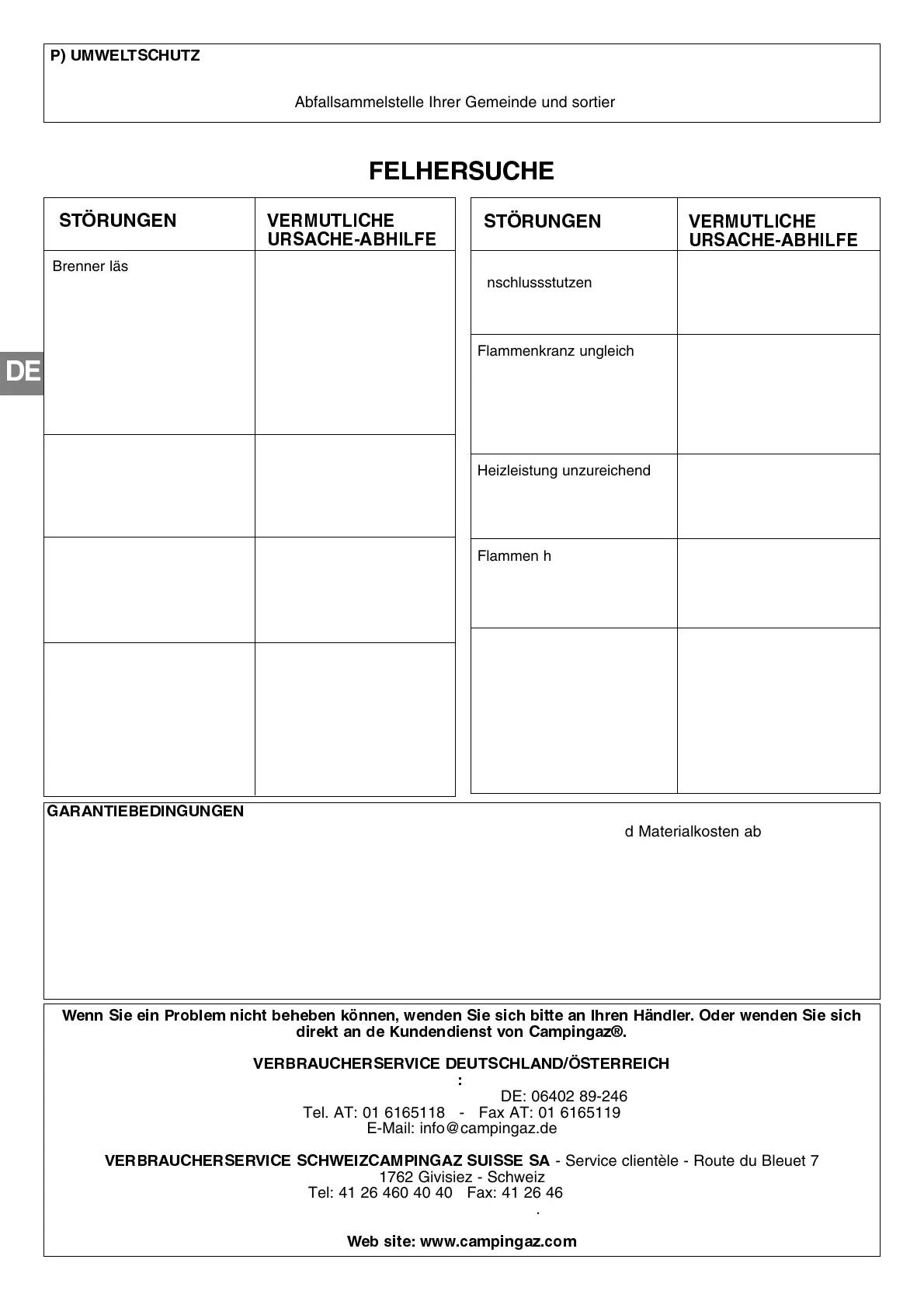 P) UMWELTSCHUTZ

Abfallsammelstelle Ihrer Gemeinde und sortier

DE

FELHERSUCHE

| STÖRUNGEN | VERMUTLICHE URSACHE-ABHILFE |
|---|---|
| Brenner läs | |
| | |
| | |
| | |

| STÖRUNGEN | VERMUTLICHE URSACHE-ABHILFE |
|---|---|
| nschlussstutzen | |
| Flammenkranz ungleich | |
| Heizleistung unzureichend | |
| Flammen h | |
| | |

GARANTIEBEDINGUNGEN

d Materialkosten ab

Wenn Sie ein Problem nicht beheben können, wenden Sie sich bitte an Ihren Händler. Oder wenden Sie sich direkt an de Kundendienst von Campingaz®.

VERBRAUCHERSERVICE DEUTSCHLAND/ÖSTERREICH
:
DE: 06402 89-246
Tel. AT: 01 6165118 - Fax AT: 01 6165119
E-Mail: info@campingaz.de

VERBRAUCHERSERVICE SCHWEIZCAMPINGAZ SUISSE SA - Service clientèle - Route du Bleuet 7
1762 Givisiez - Schweiz
Tel: 41 26 460 40 40 Fax: 41 26 46
.

Web site: www.campingaz.com